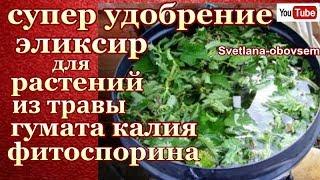 супер удобрение
YouTube
эликсир
Svetlana-obovsem
для
растений
из травы
гумата калия
фитоспорина